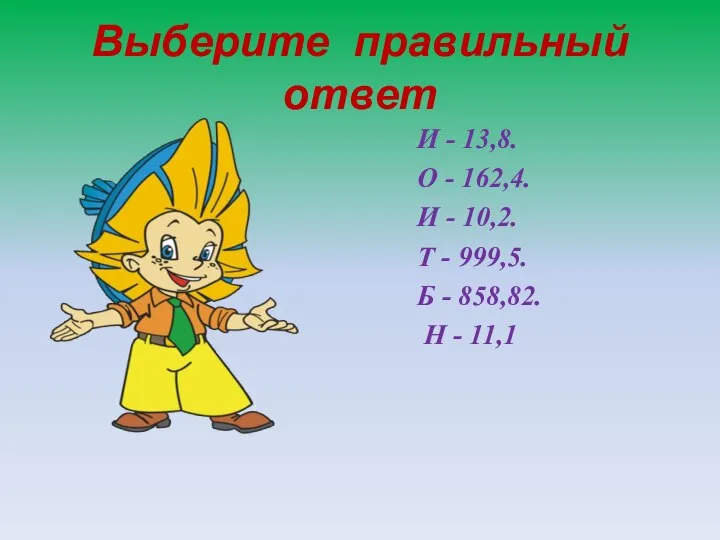 Выберите правильный ответ

И - 13,8.
О - 162,4.
И - 10,2.
Т - 999,5.
Б - 858,82.
Н - 11,1